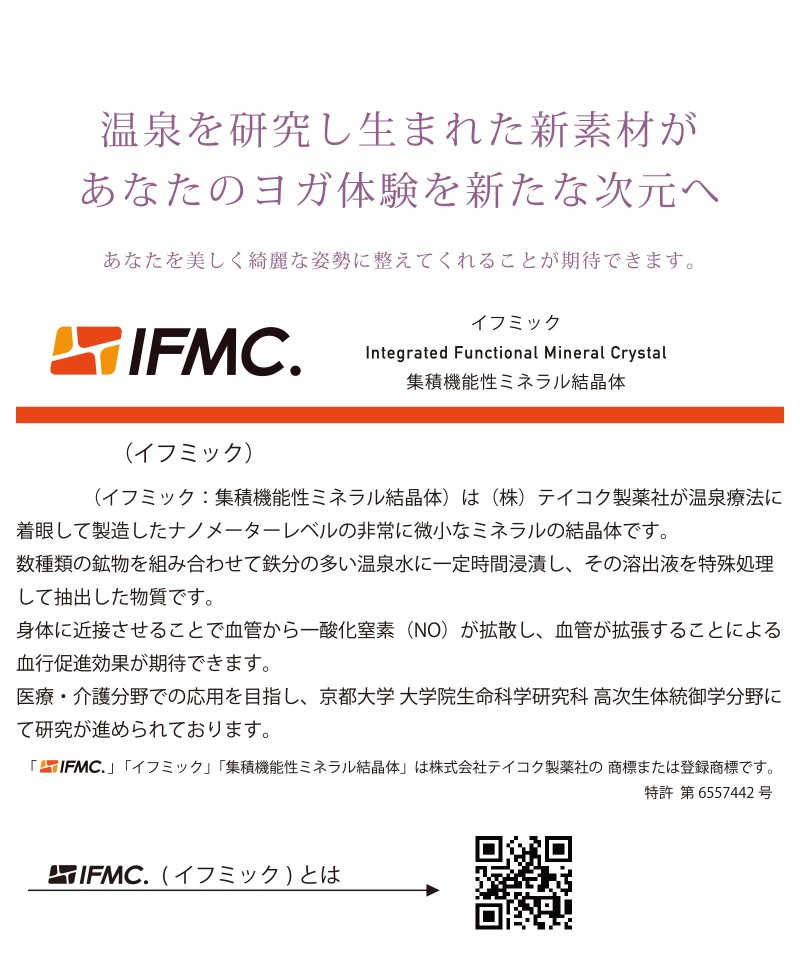 温泉を研究し生まれた新素材が
あなたのヨガ体験を新たな次元へ

あなたを美しく綺麗な姿勢に整えてくれることが期待できます。

IFMC.

イフミック
Integrated Functional Mineral Crystal
集積機能性ミネラル結晶体

（イフミック）

（イフミック：集積機能性ミネラル結晶体）は（株）テイコク製薬社が温泉療法に着眼して製造したナノメーターレベルの非常に微小なミネラルの結晶体です。
数種類の鉱物を組み合わせて鉄分の多い温泉水に一定時間浸漬し、その溶出液を特殊処理して抽出した物質です。
身体に近接させることで血管から一酸化窒素（NO）が拡散し、血管が拡張することによる血行促進効果が期待できます。
医療・介護分野での応用を目指し、京都大学 大学院生命科学研究科 高次生体統御学分野にて研究が進められております。

「IFMC.」「イフミック」「集積機能性ミネラル結晶体」は株式会社テイコク製薬社の 商標または登録商標です。
特許 第6557442号

IFMC.（イフミック）とは